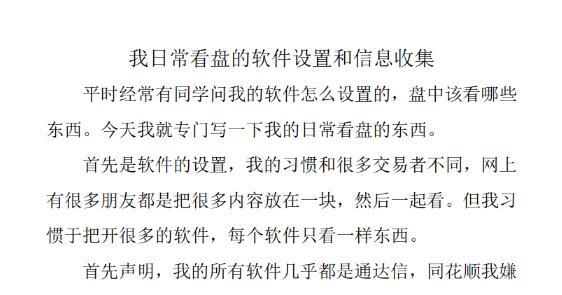 我日常看盘的软件设置和信息收集

平时经常有同学问我的软件怎么设置的，盘中该看哪些东西。今天我就专门写一下我的日常看盘的东西。

首先是软件的设置，我的习惯和很多交易者不同，网上有很多朋友都是把很多内容放在一块，然后一起看。但我习惯于把开很多的软件，每个软件只看一样东西。

首先声明，我的所有软件几乎都是通达信，同花顺我嫌